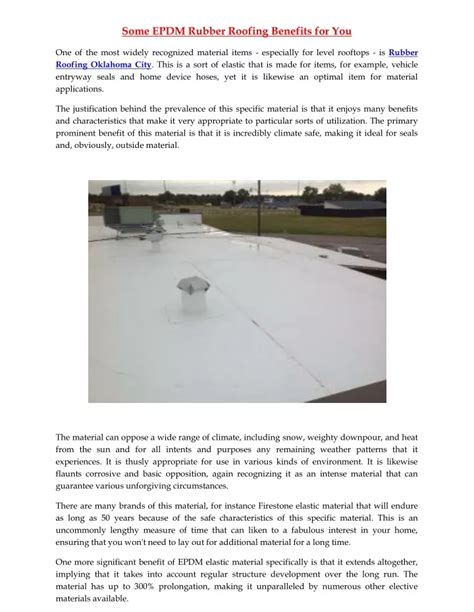 Some EPDM Rubber Roofing Benefits for You

One of the most widely recognized material items - especially for level rooftops - is Rubber Roofing Oklahoma City. This is a sort of elastic that is made for items, for example, vehicle entryway seals and home device hoses, yet it is likewise an optimal item for material applications.

The justification behind the prevalence of this specific material is that it enjoys many benefits and characteristics that make it very appropriate to particular sorts of utilization. The primary prominent benefit of this material is that it is incredibly climate safe, making it ideal for seals and, obviously, outside material.

The material can oppose a wide range of climate, including snow, weighty downpour, and heat from the sun and for all intents and purposes any remaining weather patterns that it experiences. It is thusly appropriate for use in various kinds of environment. It is likewise flaunts corrosive and basic opposition, again recognizing it as an intense material that can guarantee various unforgiving circumstances.

There are many brands of this material, for instance Firestone elastic material that will endure as long as 50 years because of the safe characteristics of this specific material. This is an uncommonly lengthy measure of time that can liken to a fabulous interest in your home, ensuring that you won't need to lay out for additional material for a long time.

One more significant benefit of EPDM elastic material specifically is that it extends altogether, implying that it takes into account regular structure development over the long run. The material has up to 300% prolongation, making it unparalleled by numerous other elective materials available.